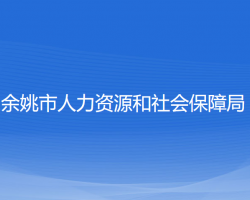 余姚市人力资源和社会保障局